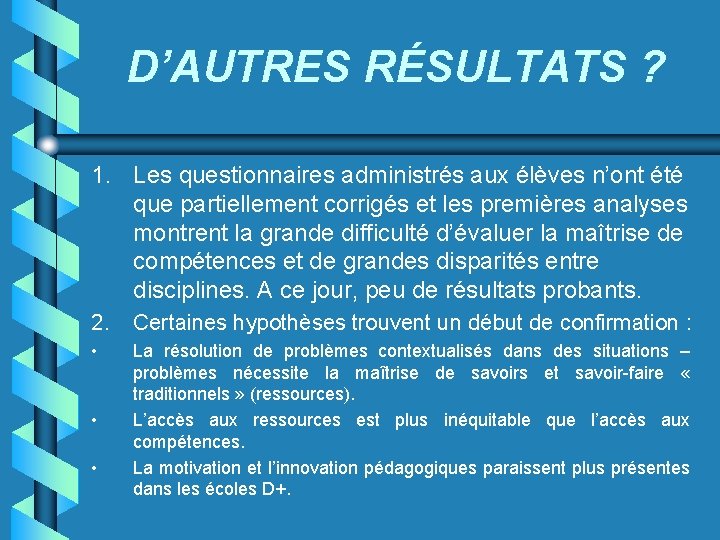 D’AUTRES RÉSULTATS ?

1. Les questionnaires administrés aux élèves n’ont été que partiellement corrigés et les premières analyses montrent la grande difficulté d’évaluer la maîtrise de compétences et de grandes disparités entre disciplines. A ce jour, peu de résultats probants.

2. Certaines hypothèses trouvent un début de confirmation :

• La résolution de problèmes contextualisés dans des situations – problèmes nécessite la maîtrise de savoirs et savoir-faire « traditionnels » (ressources).

• L’accès aux ressources est plus inéquitable que l’accès aux compétences.

• La motivation et l’innovation pédagogiques paraissent plus présentes dans les écoles D+.